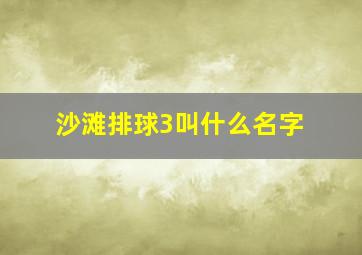 沙滩排球3叫什么名字